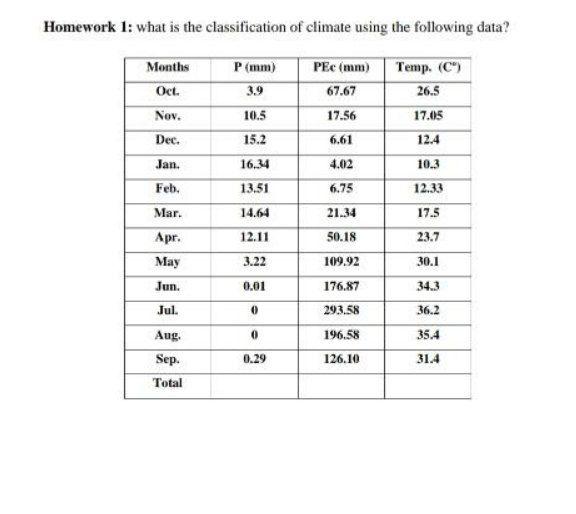 **Homework 1:** what is the classification of climate using the following data?

| Months | P (mm) | PEc (mm) | Temp. (C°) |
|---|---|---|---|
| Oct. | 3.9 | 67.67 | 26.5 |
| Nov. | 10.5 | 17.56 | 17.05 |
| Dec. | 15.2 | 6.61 | 12.4 |
| Jan. | 16.34 | 4.02 | 10.3 |
| Feb. | 13.51 | 6.75 | 12.33 |
| Mar. | 14.64 | 21.34 | 17.5 |
| Apr. | 12.11 | 50.18 | 23.7 |
| May | 3.22 | 109.92 | 30.1 |
| Jun. | 0.01 | 176.87 | 34.3 |
| Jul. | 0 | 293.58 | 36.2 |
| Aug. | 0 | 196.58 | 35.4 |
| Sep. | 0.29 | 126.10 | 31.4 |
| Total | | | |